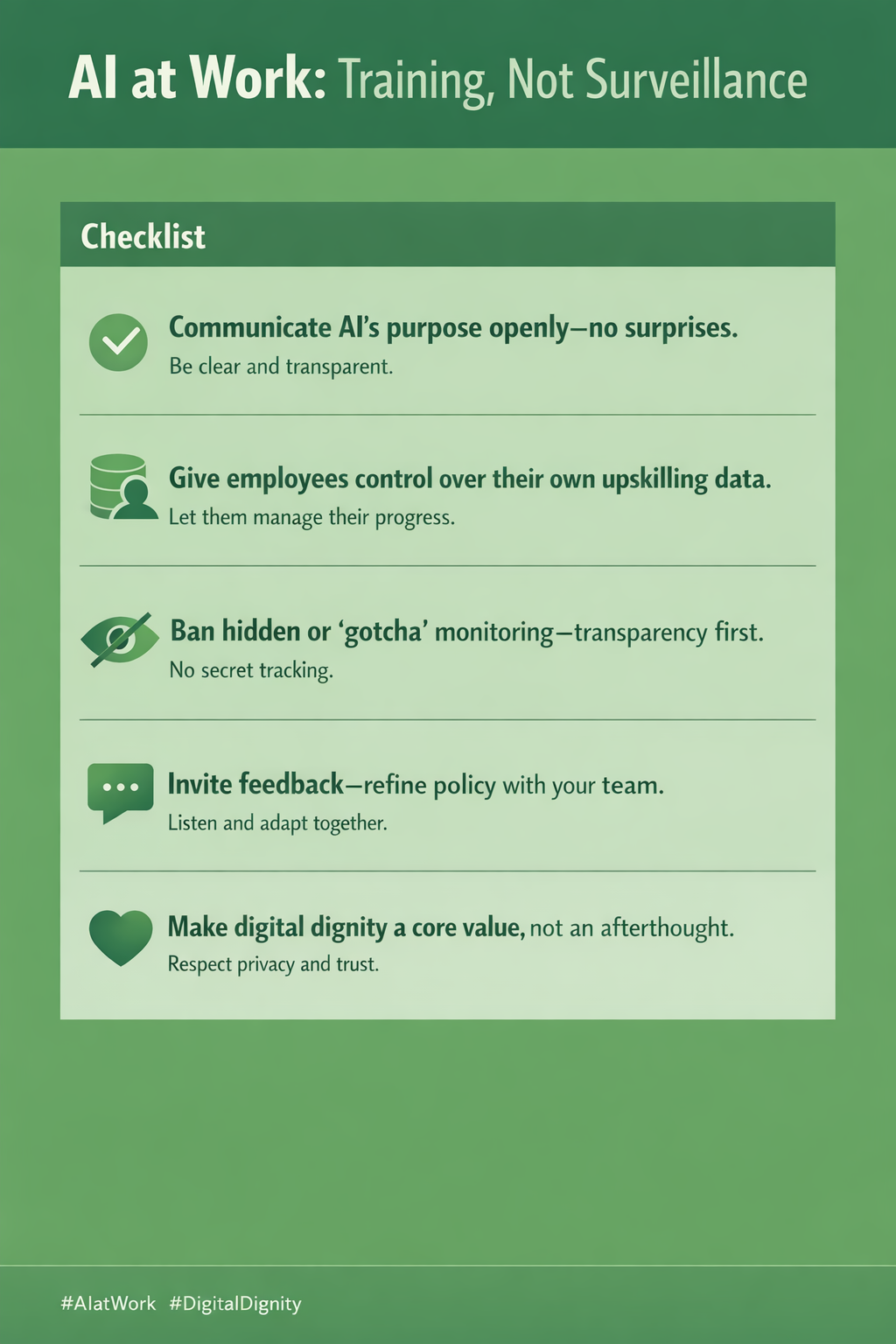 AI at Work: Training, Not Surveillance

Checklist

Communicate AI's purpose openly—no surprises.
Be clear and transparent.

Give employees control over their own upskilling data.
Let them manage their progress.

Ban hidden or 'gotcha' monitoring—transparency first.
No secret tracking.

Invite feedback—refine policy with your team.
Listen and adapt together.

Make digital dignity a core value, not an afterthought.
Respect privacy and trust.

#AIatWork #DigitalDignity